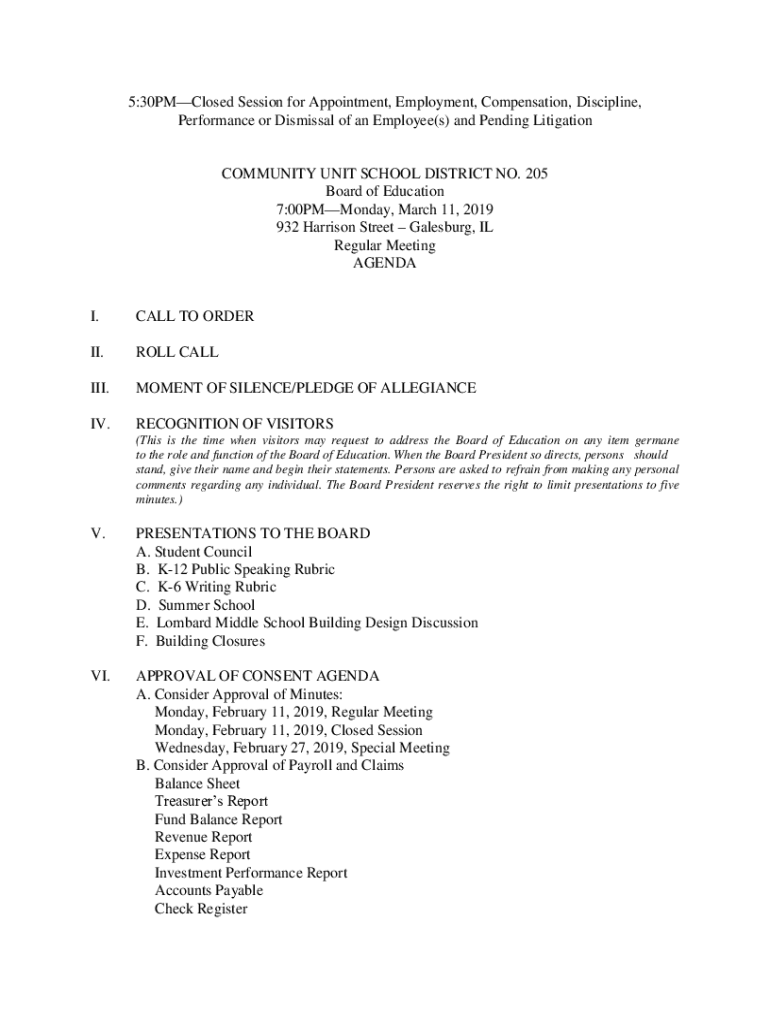 5:30PM—Closed Session for Appointment, Employment, Compensation, Discipline, Performance or Dismissal of an Employee(s) and Pending Litigation

COMMUNITY UNIT SCHOOL DISTRICT NO. 205
Board of Education
7:00PM—Monday, March 11, 2019
932 Harrison Street – Galesburg, IL
Regular Meeting
AGENDA

I. CALL TO ORDER

II. ROLL CALL

III. MOMENT OF SILENCE/PLEDGE OF ALLEGIANCE

IV. RECOGNITION OF VISITORS
(This is the time when visitors may request to address the Board of Education on any item germane to the role and function of the Board of Education. When the Board President so directs, persons should stand, give their name and begin their statements. Persons are asked to refrain from making any personal comments regarding any individual. The Board President reserves the right to limit presentations to five minutes.)

V. PRESENTATIONS TO THE BOARD
A. Student Council
B. K-12 Public Speaking Rubric
C. K-6 Writing Rubric
D. Summer School
E. Lombard Middle School Building Design Discussion
F. Building Closures

VI. APPROVAL OF CONSENT AGENDA
A. Consider Approval of Minutes:
Monday, February 11, 2019, Regular Meeting
Monday, February 11, 2019, Closed Session
Wednesday, February 27, 2019, Special Meeting
B. Consider Approval of Payroll and Claims
Balance Sheet
Treasurer's Report
Fund Balance Report
Revenue Report
Expense Report
Investment Performance Report
Accounts Payable
Check Register